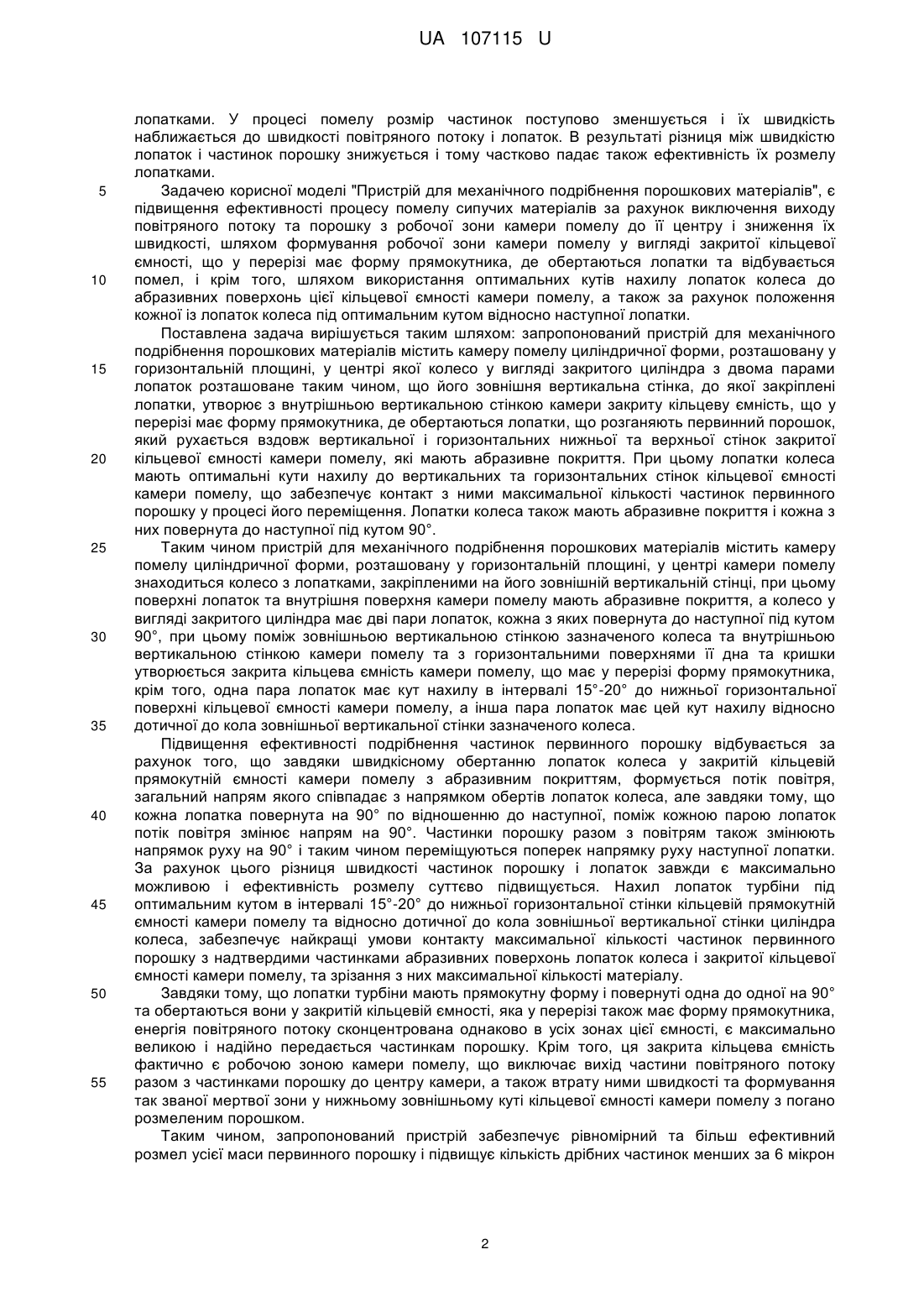 UA 107115 U

лопатками. У процесі помелу розмір частинок поступово зменшується і їх швидкість наближається до швидкості повітряного потоку і лопаток. В результаті різниця між швидкістю лопаток і частинок порошку знижується і тому частково падає також ефективність їх розмелу лопатками.

5 Задачею корисної моделі "Пристрій для механічного подрібнення порошкових матеріалів", є підвищення ефективності процесу помелу сипучих матеріалів за рахунок виключення виходу повітряного потоку та порошку з робочої зони камери помелу до її центру і зниження їх швидкості, шляхом формування робочої зони камери помелу у вигляді закритої кільцевої ємності, що у перерізі має форму прямокутника, де обертаються лопатки та відбувається 10 помел, і крім того, шляхом використання оптимальних кутів нахилу лопаток колеса до абразивних поверхонь цієї кільцевої ємності камери помелу, а також за рахунок положення кожної із лопаток колеса під оптимальним кутом відносно наступної лопатки.

Поставлена задача вирішується таким шляхом: запропонований пристрій для механічного подрібнення порошкових матеріалів містить камеру помелу циліндричної форми, розташовану у 15 горизонтальній площині, у центрі якої колесо у вигляді закритого циліндра з двома парами лопаток розташоване таким чином, що його зовнішня вертикальна стінка, до якої закріплені лопатки, утворює з внутрішньою вертикальною стінкою камери закриту кільцеву ємність, що у перерізі має форму прямокутника, де обертаються лопатки, що розганяють первинний порошок, який рухається вздовж вертикальної і горизонтальних нижньої та верхньої стінок закритої 20 кільцевої ємності камери помелу, які мають абразивне покриття. При цьому лопатки колеса мають оптимальні кути нахилу до вертикальних та горизонтальних стінок кільцевої ємності камери помелу, що забезпечує контакт з ними максимальної кількості частинок первинного порошку у процесі його переміщення. Лопатки колеса також мають абразивне покриття і кожна з них повернута до наступної під кутом 90°.

25 Таким чином пристрій для механічного подрібнення порошкових матеріалів містить камеру помелу циліндричної форми, розташовану у горизонтальній площині, у центрі камери помелу знаходиться колесо з лопатками, закріпленими на його зовнішній вертикальній стінці, при цьому поверхні лопаток та внутрішня поверхня камери помелу мають абразивне покриття, а колесо у вигляді закритого циліндра має дві пари лопаток, кожна з яких повернута до наступної під кутом 30 90°, при цьому поміж зовнішньою вертикальною стінкою зазначеного колеса та внутрішньою вертикальною стінкою камери помелу та з горизонтальними поверхнями її дна та кришки утворюється закрита кільцева ємність камери помелу, що має у перерізі форму прямокутника, крім того, одна пара лопаток має кут нахилу в інтервалі 15°-20° до нижньої горизонтальної поверхні кільцевої ємності камери помелу, а інша пара лопаток має цей кут нахилу відносно 35 дотичної до кола зовнішньої вертикальної стінки зазначеного колеса.

Підвищення ефективності подрібнення частинок первинного порошку відбувається за рахунок того, що завдяки швидкісному обертанню лопаток колеса у закритій кільцевій прямокутній ємності камери помелу з абразивним покриттям, формується потік повітря, загальний напрям якого співпадає з напрямком обертів лопаток колеса, але завдяки тому, що 40 кожна лопатка повернута на 90° по відношенню до наступної, поміж кожною парою лопаток потік повітря змінює напрям на 90°. Частинки порошку разом з повітрям також змінюють напрямок руху на 90° і таким чином переміщуються поперек напрямку руху наступної лопатки. За рахунок цього різниця швидкості частинок порошку і лопаток завжди є максимально можливою і ефективність розмелу суттєво підвищується. Нахил лопаток турбіни під 45 оптимальним кутом в інтервалі 15°-20° до нижньої горизонтальної стінки кільцевій прямокутній ємності камери помелу та відносно дотичної до кола зовнішньої вертикальної стінки циліндра колеса, забезпечує найкращі умови контакту максимальної кількості частинок первинного порошку з надтвердими частинками абразивних поверхонь лопаток колеса і закритої кільцевої ємності камери помелу, та зрізання з них максимальної кількості матеріалу.

50 Завдяки тому, що лопатки турбіни мають прямокутну форму і повернуті одна до одної на 90° та обертаються вони у закритій кільцевій ємності, яка у перерізі також має форму прямокутника, енергія повітряного потоку сконцентрована однаково в усіх зонах цієї ємності, є максимально великою і надійно передається частинкам порошку. Крім того, ця закрита кільцева ємність фактично є робочою зоною камери помелу, що виключає вихід частини повітряного потоку 55 разом з частинками порошку до центру камери, а також втрату ними швидкості та формування так званої мертвої зони у нижньому зовнішньому куті кільцевої ємності камери помелу з погано розмеленим порошком.

Таким чином, запропонований пристрій забезпечує рівномірний та більш ефективний розмел усієї маси первинного порошку і підвищує кількість дрібних частинок менших за 6 мікрон

2